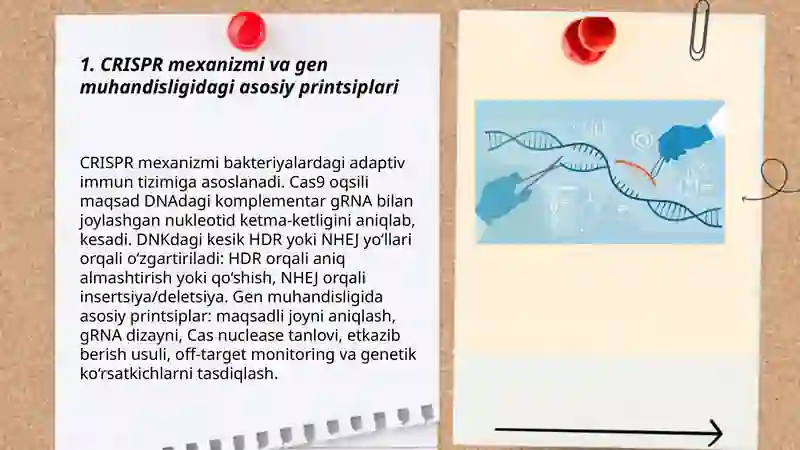 1. CRISPR mexanizmi va gen muhandisligidagi asosiy printsiplari

CRISPR mexanizmi bakteriyalardagi adaptiv immun tizimiga asoslanadi. Cas9 oqsili maqsad DNAdagi komplementar gRNA bilan joylashgan nukleotid ketma-ketligini aniqlab, kesadi. DNKdagi kesik HDR yoki NHEJ yo‘llari orqali o‘zgartiriladi: HDR orqali aniq almashtirish yoki qo‘shish, NHEJ orqali insertsiya/deletsiya. Gen muhandisligida asosiy printsiplar: maqsadli joyni aniqlash, gRNA dizayni, Cas nuclease tanlovi, etkazib berish usuli, off-target monitoring va genetik ko‘rsatkichlarni tasdiqlash.